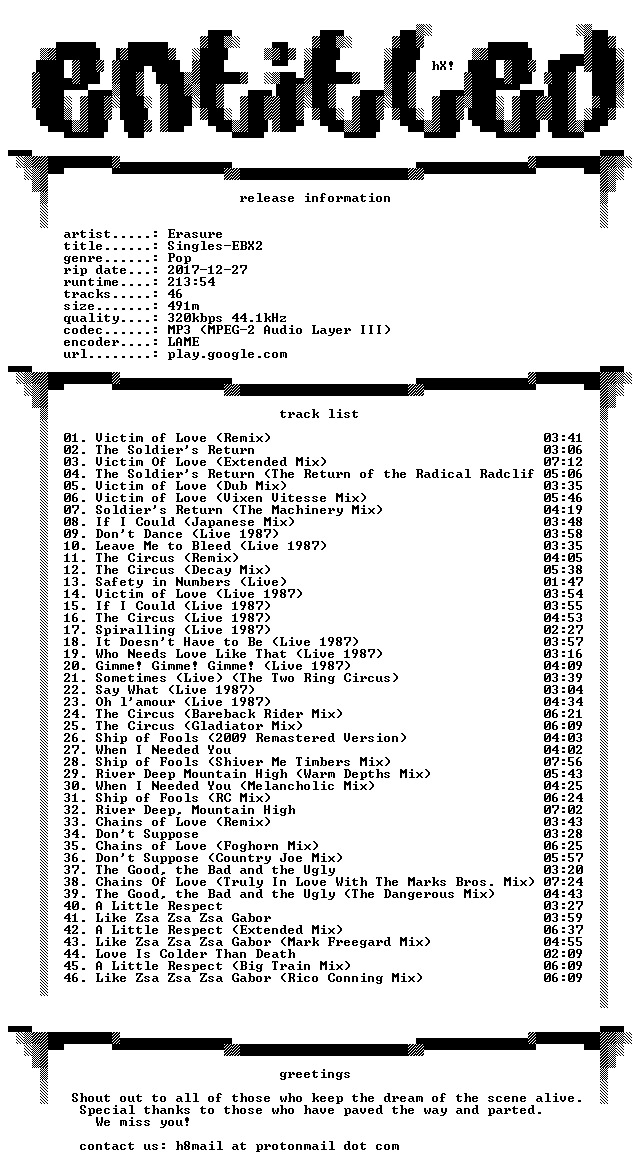 entitled

hX!

release information

artist.....: Erasure
title......: Singles-EBX2
genre......: Pop
rip date...: 2017-12-27
runtime....: 213:54
tracks.....: 46
size.......: 491m
quality....: 320kbps 44.1kHz
codec......: MP3 (MPEG-2 Audio Layer III)
encoder....: LAME
url........: play.google.com

track list

01. Victim of Love (Remix) 03:41
02. The Soldier's Return 03:06
03. Victim Of Love (Extended Mix) 07:12
04. The Soldier's Return (The Return of the Radical Radclif 05:06
05. Victim of Love (Dub Mix) 03:35
06. Victim of Love (Vixen Vitesse Mix) 05:46
07. Soldier's Return (The Machinery Mix) 04:19
08. If I Could (Japanese Mix) 03:48
09. Don't Dance (Live 1987) 03:58
10. Leave Me to Bleed (Live 1987) 03:35
11. The Circus (Remix) 04:05
12. The Circus (Decay Mix) 05:38
13. Safety in Numbers (Live) 01:47
14. Victim of Love (Live 1987) 03:54
15. If I Could (Live 1987) 03:55
16. The Circus (Live 1987) 04:53
17. Spiralling (Live 1987) 02:27
18. It Doesn't Have to Be (Live 1987) 03:57
19. Who Needs Love Like That (Live 1987) 03:16
20. Gimme! Gimme! Gimme! (Live 1987) 04:09
21. Sometimes (Live) (The Two Ring Circus) 03:39
22. Say What (Live 1987) 03:04
23. Oh l'amour (Live 1987) 04:34
24. The Circus (Bareback Rider Mix) 06:21
25. The Circus (Gladiator Mix) 06:09
26. Ship of Fools (2009 Remastered Version) 04:03
27. When I Needed You 04:02
28. Ship of Fools (Shiver Me Timbers Mix) 07:56
29. River Deep Mountain High (Warm Depths Mix) 05:43
30. When I Needed You (Melancholic Mix) 04:25
31. Ship of Fools (RC Mix) 06:24
32. River Deep, Mountain High 07:02
33. Chains of Love (Remix) 03:43
34. Don't Suppose 03:28
35. Chains of Love (Foghorn Mix) 06:25
36. Don't Suppose (Country Joe Mix) 05:57
37. The Good, the Bad and the Ugly 03:20
38. Chains Of Love (Truly In Love With The Marks Bros. Mix) 07:24
39. The Good, the Bad and the Ugly (The Dangerous Mix) 04:43
40. A Little Respect 03:27
41. Like Zsa Zsa Zsa Gabor 03:59
42. A Little Respect (Extended Mix) 06:37
43. Like Zsa Zsa Zsa Gabor (Mark Freegard Mix) 04:55
44. Love Is Colder Than Death 02:09
45. A Little Respect (Big Train Mix) 06:09
46. Like Zsa Zsa Zsa Gabor (Rico Conning Mix) 06:09

greetings

Shout out to all of those who keep the dream of the scene alive.
Special thanks to those who have paved the way and parted.
We miss you!

contact us: h8mail at protonmail dot com